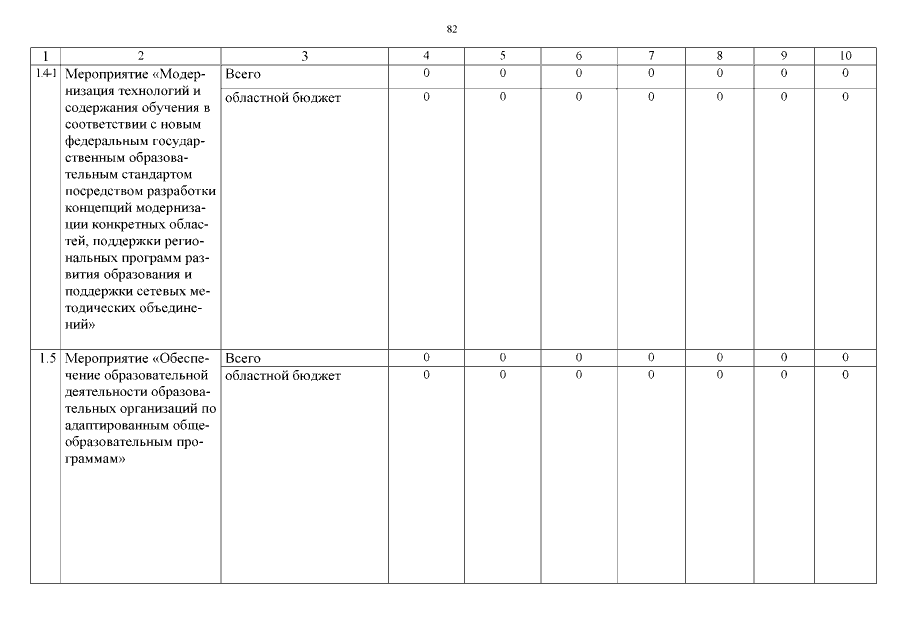 82

| 1 | 2 | 3 | 4 | 5 | 6 | 7 | 8 | 9 | 10 |
|---|---|---|---|---|---|---|---|---|---|
| 1.4-1 | Мероприятие «Модернизация технологий и содержания обучения в соответствии с новым федеральным государственным образовательным стандартом посредством разработки концепций модернизации конкретных областей, поддержки региональных программ развития образования и поддержки сетевых методических объединений» | Всего | 0 | 0 | 0 | 0 | 0 | 0 | 0 |
| | | областной бюджет | 0 | 0 | 0 | 0 | 0 | 0 | 0 |
| 1.5 | Мероприятие «Обеспечение образовательной деятельности образовательных организаций по адаптированным общеобразовательным программам» | Всего | 0 | 0 | 0 | 0 | 0 | 0 | 0 |
| | | областной бюджет | 0 | 0 | 0 | 0 | 0 | 0 | 0 |